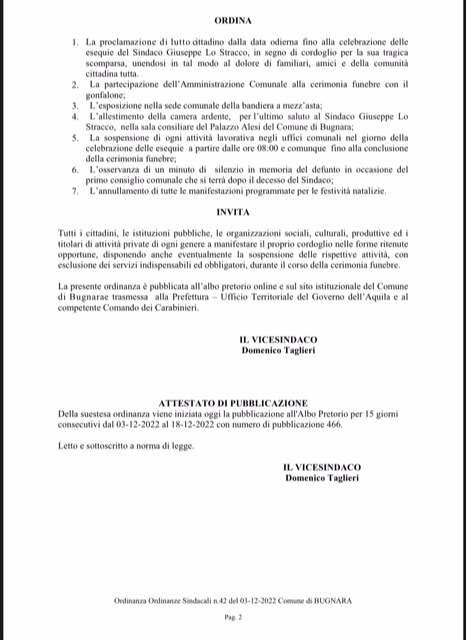 ORDINA

1. La proclamazione di lutto cittadino dalla data odierna fino alla celebrazione delle esequie del Sindaco Giuseppe Lo Stracco, in segno di cordoglio per la sua tragica scomparsa, unendosi in tal modo al dolore di familiari, amici e della comunità cittadina tutta.
2. La partecipazione dell'Amministrazione Comunale alla cerimonia funebre con il gonfalone;
3. L'esposizione nella sede comunale della bandiera a mezz'asta;
4. L'allestimento della camera ardente, per l'ultimo saluto al Sindaco Giuseppe Lo Stracco, nella sala consiliare del Palazzo Alesi del Comune di Bugnara;
5. La sospensione di ogni attività lavorativa negli uffici comunali nel giorno della celebrazione delle esequie a partire dalle ore 08:00 e comunque fino alla conclusione della cerimonia funebre;
6. L'osservanza di un minuto di silenzio in memoria del defunto in occasione del primo consiglio comunale che si terrà dopo il decesso del Sindaco;
7. L'annullamento di tutte le manifestazioni programmate per le festività natalizie.

INVITA

Tutti i cittadini, le istituzioni pubbliche, le organizzazioni sociali, culturali, produttive ed i titolari di attività private di ogni genere a manifestare il proprio cordoglio nelle forme ritenute opportune, disponendo anche eventualmente la sospensione delle rispettive attività, con esclusione dei servizi indispensabili ed obbligatori, durante il corso della cerimonia funebre.

La presente ordinanza è pubblicata all'albo pretorio online e sul sito istituzionale del Comune di Bugnarae trasmessa alla Prefettura – Ufficio Territoriale del Governo dell'Aquila e al competente Comando dei Carabinieri.

IL VICESINDACO
Domenico Taglieri

ATTESTATO DI PUBBLICAZIONE
Della suestesa ordinanza viene iniziata oggi la pubblicazione all'Albo Pretorio per 15 giorni consecutivi dal 03-12-2022 al 18-12-2022 con numero di pubblicazione 466.

Letto e sottoscritto a norma di legge.

IL VICESINDACO
Domenico Taglieri

Ordinanza Ordinanze Sindacali n.42 del 03-12-2022 Comune di BUGNARA

Pag. 2